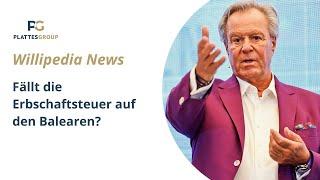 PG
PLATTESGROUP

Willipedia News

Fällt die Erbschaftsteuer auf den Balearen?